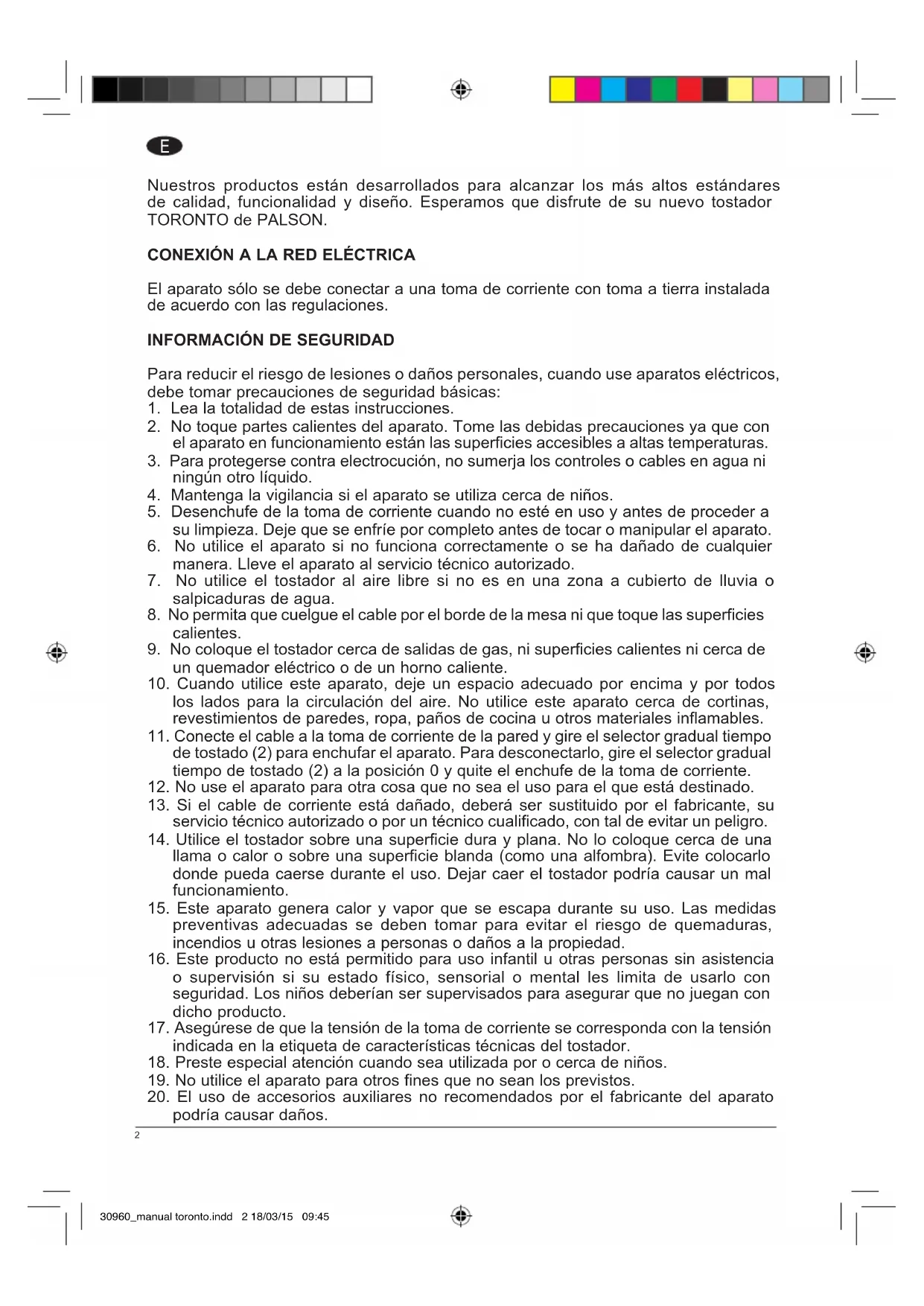 E

Nuestros productos están desarrollados para alcanzar los más altos estándares de calidad, funcionalidad y diseño. Esperamos que disfrute de su nuevo tostador TORONTO de PALSON.

CONEXIÓN A LA RED ELÉCTRICA

El aparato sólo se debe conectar a una toma de corriente con toma a tierra instalada de acuerdo con las regulaciones.

INFORMACIÓN DE SEGURIDAD

Para reducir el riesgo de lesiones o daños personales, cuando use aparatos eléctricos, debe tomar precauciones de seguridad básicas:
1. Lea la totalidad de estas instrucciones.
2. No toque partes calientes del aparato. Tome las debidas precauciones ya que con el aparato en funcionamiento están las superficies accesibles a altas temperaturas.
3. Para protegerse contra electrocución, no sumerja los controles o cables en agua ni ningún otro líquido.
4. Mantenga la vigilancia si el aparato se utiliza cerca de niños.
5. Desenchufe de la toma de corriente cuando no esté en uso y antes de proceder a su limpieza. Deje que se enfríe por completo antes de tocar o manipular el aparato.
6. No utilice el aparato si no funciona correctamente o se ha dañado de cualquier manera. Lleve el aparato al servicio técnico autorizado.
7. No utilice el tostador al aire libre si no es en una zona a cubierto de lluvia o salpicaduras de agua.
8. No permita que cuelgue el cable por el borde de la mesa ni que toque las superficies calientes.
9. No coloque el tostador cerca de salidas de gas, ni superficies calientes ni cerca de un quemador eléctrico o de un horno caliente.
10. Cuando utilice este aparato, deje un espacio adecuado por encima y por todos los lados para la circulación del aire. No utilice este aparato cerca de cortinas, revestimientos de paredes, ropa, paños de cocina u otros materiales inflamables.
11. Conecte el cable a la toma de corriente de la pared y gire el selector gradual tiempo de tostado (2) para enchufar el aparato. Para desconectarlo, gire el selector gradual tiempo de tostado (2) a la posición 0 y quite el enchufe de la toma de corriente.
12. No use el aparato para otra cosa que no sea el uso para el que está destinado.
13. Si el cable de corriente está dañado, deberá ser sustituido por el fabricante, su servicio técnico autorizado o por un técnico cualificado, con tal de evitar un peligro.
14. Utilice el tostador sobre una superficie dura y plana. No lo coloque cerca de una llama o calor o sobre una superficie blanda (como una alfombra). Evite colocarlo donde pueda caerse durante el uso. Dejar caer el tostador podría causar un mal funcionamiento.
15. Este aparato genera calor y vapor que se escapa durante su uso. Las medidas preventivas adecuadas se deben tomar para evitar el riesgo de quemaduras, incendios u otras lesiones a personas o daños a la propiedad.
16. Este producto no está permitido para uso infantil u otras personas sin asistencia o supervisión si su estado físico, sensorial o mental les limita de usarlo con seguridad. Los niños deberían ser supervisados para asegurar que no juegan con dicho producto.
17. Asegúrese de que la tensión de la toma de corriente se corresponda con la tensión indicada en la etiqueta de características técnicas del tostador.
18. Preste especial atención cuando sea utilizada por o cerca de niños.
19. No utilice el aparato para otros fines que no sean los previstos.
20. El uso de accesorios auxiliares no recomendados por el fabricante del aparato podría causar daños.

2

30960_manual toronto.indd 2 18/03/15 09:45